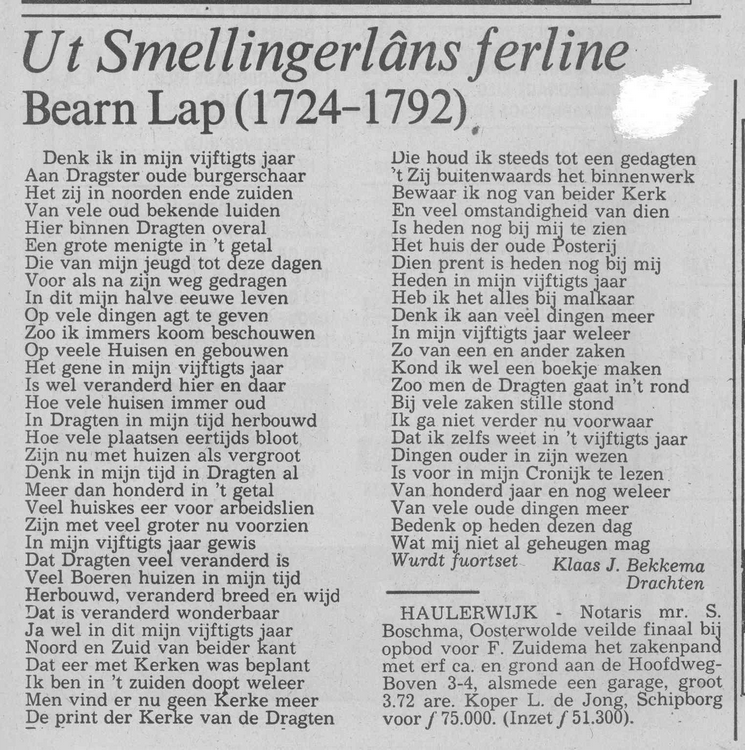 Ut Smellingerlâns ferline
Bearn Lap (1724-1792)

Denk ik in mijn vijftigts jaar
Aan Dragster oude burgerschaar
Het zij in noorden ende zuiden
Van vele oud bekende luiden
Hier binnen Dragten overal
Een grote menigte in 't getal
Die van mijn jeugd tot deze dagen
Voor als na zijn weg gedragen
In dit mijn halve eeuwe leven
Op vele dingen agt te geven
Zoo ik immers koom beschouwen
Op veele Huisen en gebouwen
Het gene in mijn vijftigts jaar
Is wel veranderd hier en daar
Hoe vele huisen immer oud
In Dragten in mijn tijd herbouwd
Hoe vele plaatsen eertijds bloot
Zijn nu met huizen als vergroot
Denk in mijn tijd in Dragten al
Meer dan honderd in 't getal
Veel huiskes eer voor arbeidslien
Zijn met veel groter nu voorzien
In mijn vijftigts jaar gewis
Dat Dragten veel veranderd is
Veel Boeren huizen in mijn tijd
Herbouwd, veranderd breed en wijd
Dat is veranderd wonderbaar
Ja wel in dit mijn vijftigts jaar
Noord en Zuid van beider kant
Dat eer met Kerken was beplant
Ik ben in 't zuiden doopt weleer
Men vind er nu geen Kerke meer
De print der Kerke van de Dragten

Die houd ik steeds tot een gedagten
't Zij buitenwaards het binnenwerk
Bewaar ik nog van beider Kerk
En veel omstandigheid van dien
Is heden nog bij mij te zien
Het huis der oude Posterij
Dien prent is heden nog bij mij
Heden in mijn vijftigts jaar
Heb ik het alles bij malkaar
Denk ik aan veel dingen meer
In mijn vijftigts jaar weleer
Zo van een en ander zaken
Kond ik wel een boekje maken
Zoo men de Dragten gaat in't rond
Bij vele zaken stille stond
Ik ga niet verder nu voorwaar
Dat ik zelfs weet in 't vijftigts jaar
Dingen ouder in zijn wezen
Is voor in mijn Cronijk te lezen
Van honderd jaar en nog weleer
Van vele oude dingen meer
Bedenk op heden dezen dag
Wat mij niet al geheugen mag
Wurdt fuortset
Klaas J. Bekkema
Drachten

HAULERWIJK - Notaris mr. S. Boschma, Oosterwolde veilde finaal bij opbod voor F. Zuidema het zakenpand met erf ca. en grond aan de Hoofdweg-Boven 3-4, alsmede een garage, groot 3.72 are. Koper L. de Jong, Schipborg voor $f$ 75.000. (Inzet $f$ 51.300).